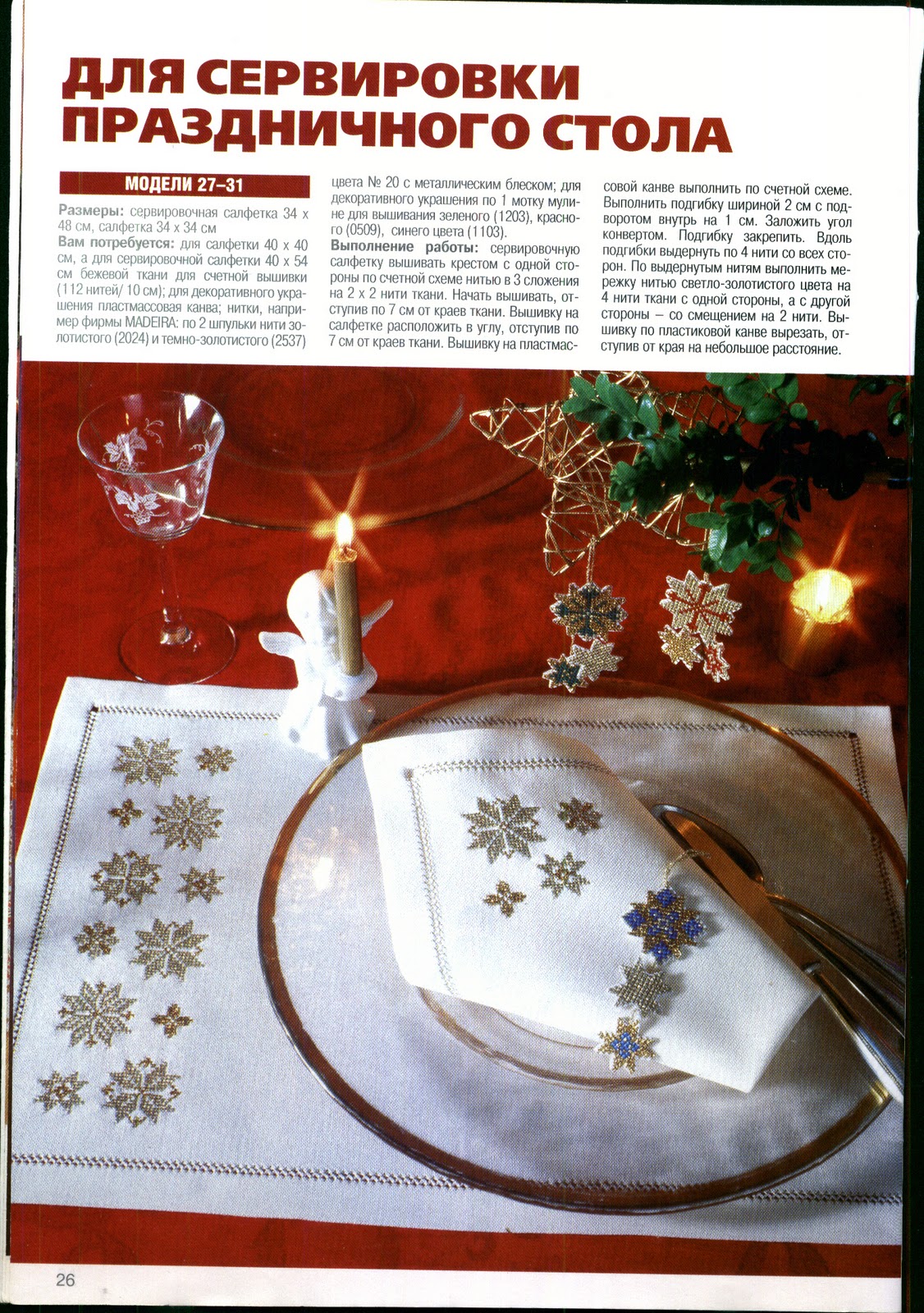 ДЛЯ СЕРВИРОВКИ ПРАЗДНИЧНОГО СТОЛА

МОДЕЛИ 27–31

Размеры: сервировочная салфетка 34 х 48 см, салфетка 34 х 34 см

Вам потребуется: для салфетки 40 х 40 см, а для сервировочной салфетки 40 х 54 см бежевой ткани для счетной вышивки (112 нитей/ 10 см); для декоративного украшения пластмассовая канва; нитки, например фирмы MADEIRA: по 2 шпульки нити золотистого (2024) и темно-золотистого (2537) цвета № 20 с металлическим блеском; для декоративного украшения по 1 мотку мулине для вышивания зеленого (1203), красного (0509), синего цвета (1103).

Выполнение работы: сервировочную салфетку вышивать крестом с одной стороны по счетной схеме нитью в 3 сложения на 2 х 2 нити ткани. Начать вышивать, отступив по 7 см от краев ткани. Вышивку на салфетке расположить в углу, отступив по 7 см от краев ткани. Вышивку на пластмассовой канве выполнить по счетной схеме. Выполнить подгибку шириной 2 см с подворотом внутрь на 1 см. Заложить угол конвертом. Подгибку закрепить. Вдоль подгибки выдернуть по 4 нити со всех сторон. По выдернутым нитям выполнить мережку нитью светло-золотистого цвета на 4 нити ткани с одной стороны, а с другой стороны – со смещением на 2 нити. Вышивку по пластиковой канве вырезать, отступив от края на небольшое расстояние.

26